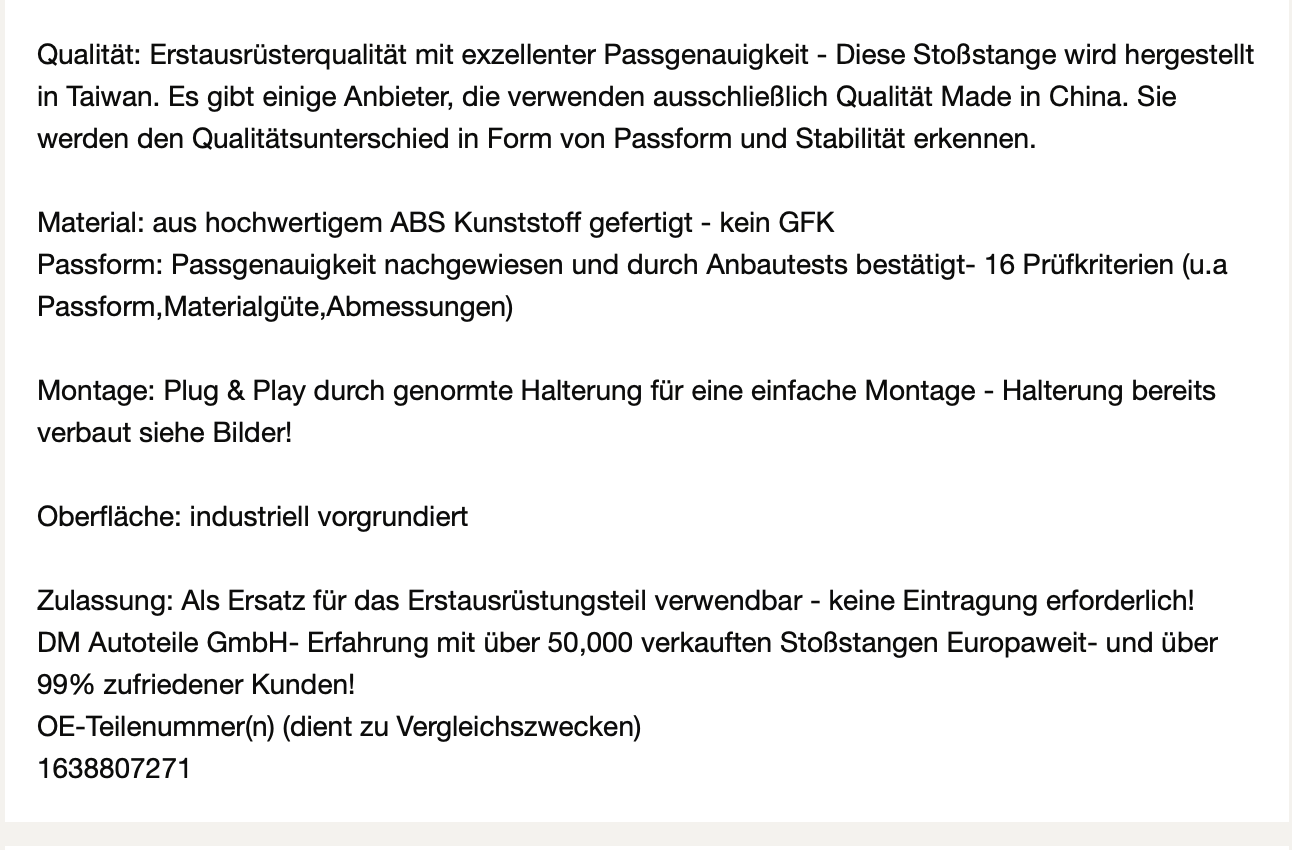 Qualität: Erstausrüsterqualität mit exzellenter Passgenauigkeit - Diese Stoßstange wird hergestellt in Taiwan. Es gibt einige Anbieter, die verwenden ausschließlich Qualität Made in China. Sie werden den Qualitätsunterschied in Form von Passform und Stabilität erkennen.

Material: aus hochwertigem ABS Kunststoff gefertigt - kein GFK
Passform: Passgenauigkeit nachgewiesen und durch Anbautests bestätigt- 16 Prüfkriterien (u.a Passform,Materialgüte,Abmessungen)

Montage: Plug & Play durch genormte Halterung für eine einfache Montage - Halterung bereits verbaut siehe Bilder!

Oberfläche: industriell vorgrundiert

Zulassung: Als Ersatz für das Erstausrüstungsteil verwendbar - keine Eintragung erforderlich!
DM Autoteile GmbH- Erfahrung mit über 50,000 verkauften Stoßstangen Europaweit- und über 99% zufriedener Kunden!
OE-Teilenummer(n) (dient zu Vergleichszwecken)
1638807271